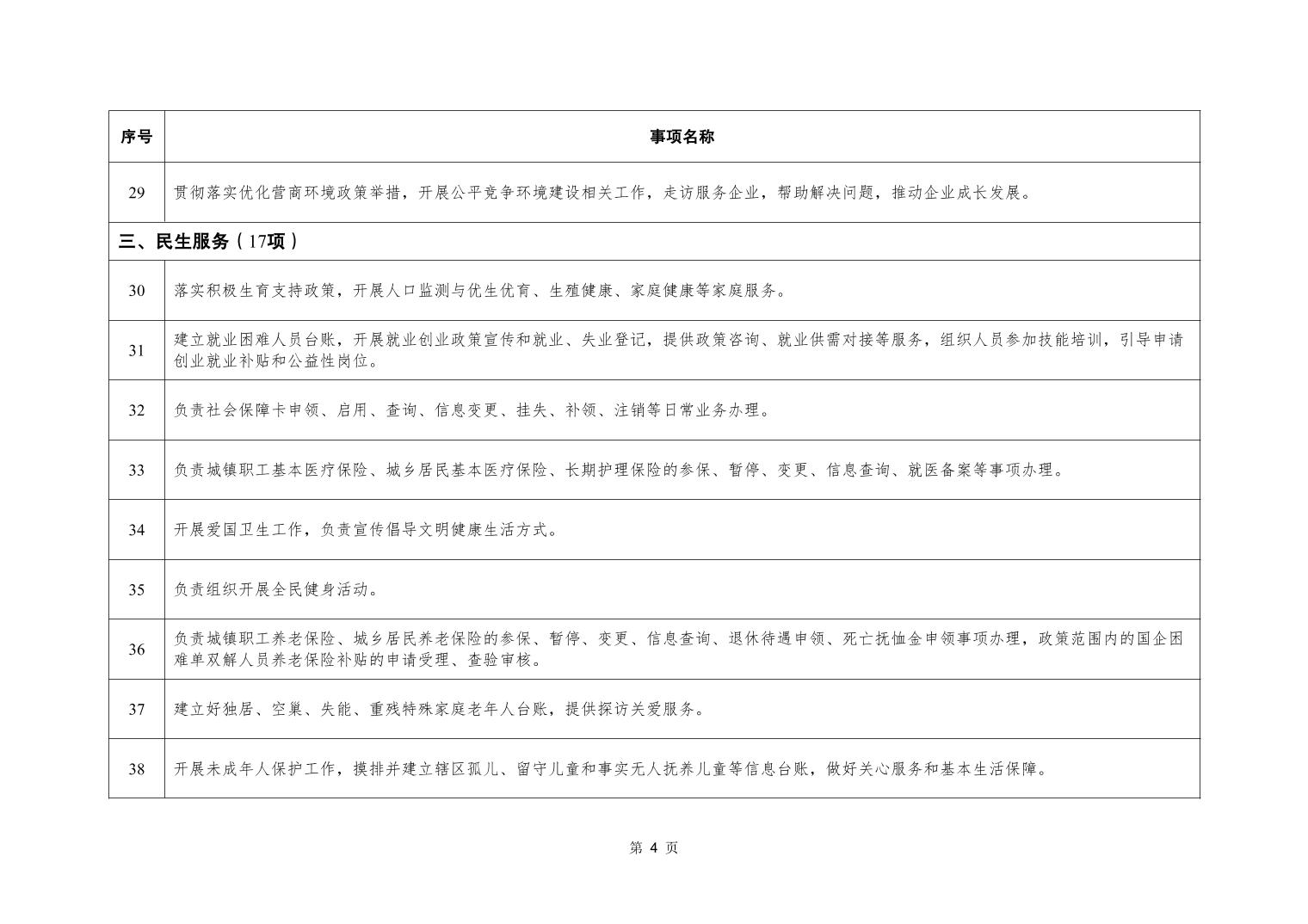 | 序号 | 事项名称 |
|---|---|
| 29 | 贯彻落实优化营商环境政策举措，开展公平竞争环境建设相关工作，走访服务企业，帮助解决问题，推动企业成长发展。 |
| 三、民生服务（17项） | |
| 30 | 落实积极生育支持政策，开展人口监测与优生优育、生殖健康、家庭健康等家庭服务。 |
| 31 | 建立就业困难人员台账，开展就业创业政策宣传和就业、失业登记，提供政策咨询、就业供需对接等服务，组织人员参加技能培训，引导申请创业就业补贴和公益性岗位。 |
| 32 | 负责社会保障卡申领、启用、查询、信息变更、挂失、补领、注销等日常业务办理。 |
| 33 | 负责城镇职工基本医疗保险、城乡居民基本医疗保险、长期护理保险的参保、暂停、变更、信息查询、就医备案等事项办理。 |
| 34 | 开展爱国卫生工作，负责宣传倡导文明健康生活方式。 |
| 35 | 负责组织开展全民健身活动。 |
| 36 | 负责城镇职工养老保险、城乡居民养老保险的参保、暂停、变更、信息查询、退休待遇申领、死亡抚恤金申领事项办理，政策范围内的国企困难单双解人员养老保险补贴的申请受理、查验审核。 |
| 37 | 建立好独居、空巢、失能、重残特殊家庭老年人台账，提供探访关爱服务。 |
| 38 | 开展未成年人保护工作，摸排并建立辖区孤儿、留守儿童和事实无人抚养儿童等信息台账，做好关心服务和基本生活保障。 |

第 4 页